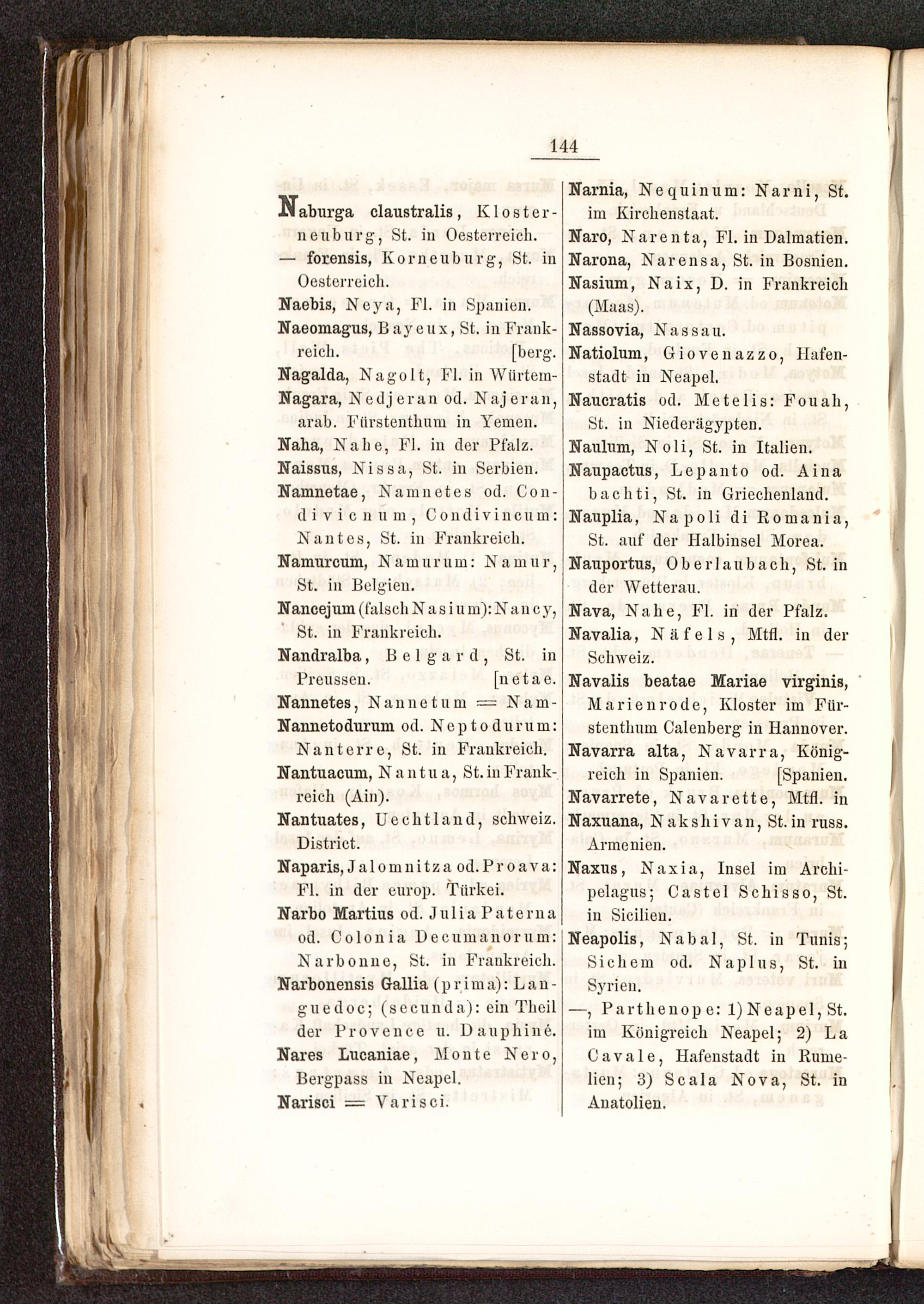 144

Naburga claustralis, Klosterneuburg, St. in Oesterreich.
— forensis, Korneuburg, St. in Oesterreich.
Naebis, Neya, Fl. in Spanien.
Naeomagus, Bayeux, St. in Frankreich. [berg.
Nagalda, Nagolt, Fl. in Würtem-
Nagara, Nedjeran od. Najeran, arab. Fürstenthum in Yemen.
Naha, Nahe, Fl. in der Pfalz.
Naissus, Nissa, St. in Serbien.
Namnetae, Namnetes od. Condivicnum, Condivincum: Nantes, St. in Frankreich.
Namurcum, Namurum: Namur, St. in Belgien.
Nancejum (falsch Nasium): Nancy, St. in Frankreich.
Nandralba, Belgard, St. in Preussen. [netae.
Nannetes, Nannetum = Nam-
Nannetodurum od. Neptodurum: Nanterre, St. in Frankreich.
Nantuacum, Nantua, St. in Frankreich (Ain).
Nantuates, Uechtland, schweiz. District.
Naparis, Jalomnitza od. Proava: Fl. in der europ. Türkei.
Narbo Martius od. Julia Paterna od. Colonia Decumanorum: Narbonne, St. in Frankreich.
Narbonensis Gallia (prima): Languedoc; (secunda): ein Theil der Provence u. Dauphiné.
Nares Lucaniae, Monte Nero, Bergpass in Neapel.
Narisci = Varisci.

Narnia, Nequinum: Narni, St. im Kirchenstaat.
Naro, Narenta, Fl. in Dalmatien.
Narona, Narensa, St. in Bosnien.
Nasium, Naix, D. in Frankreich (Maas).
Nassovia, Nassau.
Natiolum, Giovenazzo, Hafenstadt in Neapel.
Naucratis od. Metelis: Fouah, St. in Niederägypten.
Naulum, Noli, St. in Italien.
Naupactus, Lepanto od. Aina bachti, St. in Griechenland.
Nauplia, Napoli di Romania, St. auf der Halbinsel Morea.
Nauportus, Oberlaubach, St. in der Wetterau.
Nava, Nahe, Fl. in der Pfalz.
Navalia, Näfels, Mtfl. in der Schweiz.
Navalis beatae Mariae virginis, Marienrode, Kloster im Fürstenthum Calenberg in Hannover.
Navarra alta, Navarra, Königreich in Spanien. [Spanien.
Navarrete, Navarette, Mtfl. in
Naxuana, Nakshivan, St. in russ. Armenien.
Naxus, Naxia, Insel im Archipelagus; Castel Schisso, St. in Sicilien.
Neapolis, Nabal, St. in Tunis; Sichem od. Naplus, St. in Syrien.
—, Parthenope: 1) Neapel, St. im Königreich Neapel; 2) La Cavale, Hafenstadt in Rumelien; 3) Scala Nova, St. in Anatolien.